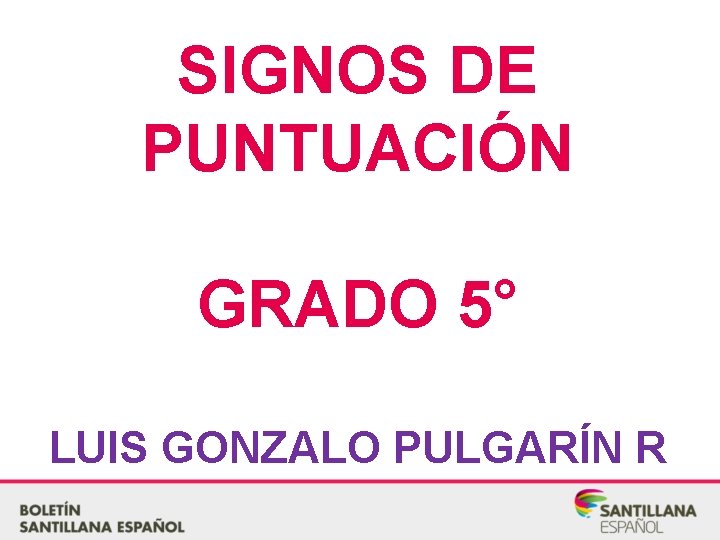 SIGNOS DE PUNTUACIÓN

GRADO 5°

LUIS GONZALO PULGARÍN R

BOLETÍN
SANTILLANA ESPAÑOL

SANTILLANA
ESPAÑOL